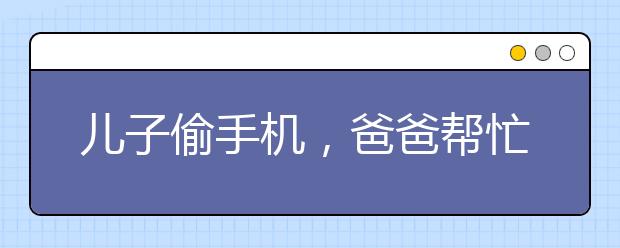 儿子偷手机，爸爸帮忙